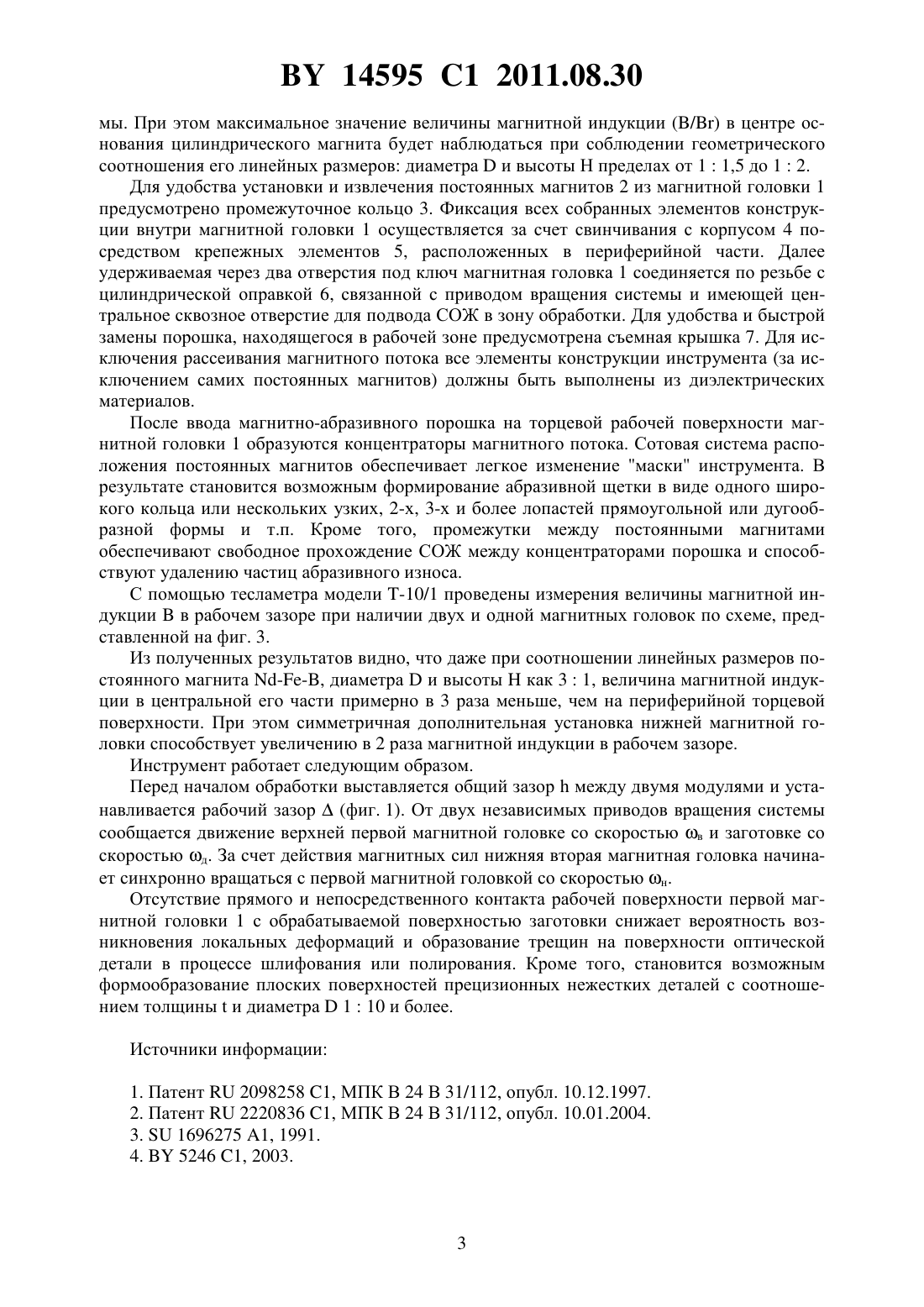 BY 14595 C1 2011.08.30

мы. При этом максимальное значение величины магнитной индукции (B/Br) в центре основания цилиндрического магнита будет наблюдаться при соблюдении геометрического соотношения его линейных размеров: диаметра D и высоты H пределах от 1 : 1,5 до 1 : 2.

Для удобства установки и извлечения постоянных магнитов 2 из магнитной головки 1 предусмотрено промежуточное кольцо 3. Фиксация всех собранных элементов конструкции внутри магнитной головки 1 осуществляется за счет свинчивания с корпусом 4 посредством крепежных элементов 5, расположенных в периферийной части. Далее удерживаемая через два отверстия под ключ магнитная головка 1 соединяется по резьбе с цилиндрической оправкой 6, связанной с приводом вращения системы и имеющей центральное сквозное отверстие для подвода СОЖ в зону обработки. Для удобства и быстрой замены порошка, находящегося в рабочей зоне предусмотрена съемная крышка 7. Для исключения рассеивания магнитного потока все элементы конструкции инструмента (за исключением самих постоянных магнитов) должны быть выполнены из диэлектрических материалов.

После ввода магнитно-абразивного порошка на торцевой рабочей поверхности магнитной головки 1 образуются концентраторы магнитного потока. Сотовая система расположения постоянных магнитов обеспечивает легкое изменение "маски" инструмента. В результате становится возможным формирование абразивной щетки в виде одного широкого кольца или нескольких узких, 2-х, 3-х и более лопастей прямоугольной или дугообразной формы и т.п. Кроме того, промежутки между постоянными магнитами обеспечивают свободное прохождение СОЖ между концентраторами порошка и способствуют удалению частиц абразивного износа.

С помощью тесламетра модели Т-10/1 проведены измерения величины магнитной индукции B в рабочем зазоре при наличии двух и одной магнитных головок по схеме, представленной на фиг. 3.

Из полученных результатов видно, что даже при соотношении линейных размеров постоянного магнита Nd-Fe-B, диаметра D и высоты H как 3 : 1, величина магнитной индукции в центральной его части примерно в 3 раза меньше, чем на периферийной торцевой поверхности. При этом симметричная дополнительная установка нижней магнитной головки способствует увеличению в 2 раза магнитной индукции в рабочем зазоре.

Инструмент работает следующим образом.

Перед началом обработки выставляется общий зазор h между двумя модулями и устанавливается рабочий зазор $\Delta$ (фиг. 1). От двух независимых приводов вращения системы сообщается движение верхней первой магнитной головке со скоростью $\omega_в$ и заготовке со скоростью $\omega_д$. За счет действия магнитных сил нижняя вторая магнитная головка начинает синхронно вращаться с первой магнитной головкой со скоростью $\omega_н$.

Отсутствие прямого и непосредственного контакта рабочей поверхности первой магнитной головки 1 с обрабатываемой поверхностью заготовки снижает вероятность возникновения локальных деформаций и образование трещин на поверхности оптической детали в процессе шлифования или полирования. Кроме того, становится возможным формообразование плоских поверхностей прецизионных нежестких деталей с соотношением толщины t и диаметра D 1 : 10 и более.

Источники информации:

1. Патент RU 2098258 C1, МПК B 24 B 31/112, опубл. 10.12.1997.
2. Патент RU 2220836 C1, МПК B 24 B 31/112, опубл. 10.01.2004.
3. SU 1696275 A1, 1991.
4. BY 5246 C1, 2003.

3